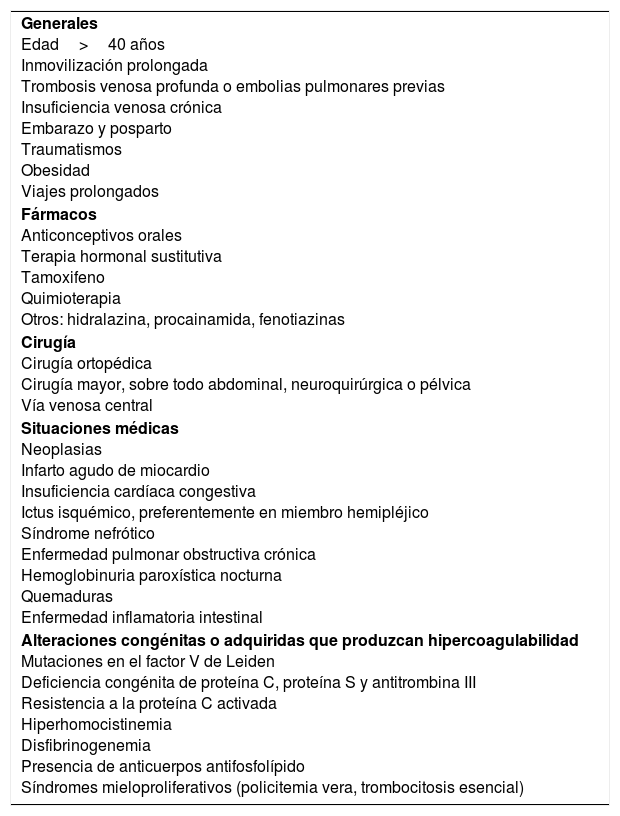 **Generales**
Edad > 40 años
Inmovilización prolongada
Trombosis venosa profunda o embolias pulmonares previas
Insuficiencia venosa crónica
Embarazo y posparto
Traumatismos
Obesidad
Viajes prolongados
**Fármacos**
Anticonceptivos orales
Terapia hormonal sustitutiva
Tamoxifeno
Quimioterapia
Otros: hidralazina, procainamida, fenotiazinas
**Cirugía**
Cirugía ortopédica
Cirugía mayor, sobre todo abdominal, neuroquirúrgica o pélvica
Vía venosa central
**Situaciones médicas**
Neoplasias
Infarto agudo de miocardio
Insuficiencia cardíaca congestiva
Ictus isquémico, preferentemente en miembro hemipléjico
Síndrome nefrótico
Enfermedad pulmonar obstructiva crónica
Hemoglobinuria paroxística nocturna
Quemaduras
Enfermedad inflamatoria intestinal
**Alteraciones congénitas o adquiridas que produzcan hipercoagulabilidad**
Mutaciones en el factor V de Leiden
Deficiencia congénita de proteína C, proteína S y antitrombina III
Resistencia a la proteína C activada
Hiperhomocistinemia
Disfibrinogenemia
Presencia de anticuerpos antifosfolípido
Síndromes mieloproliferativos (policitemia vera, trombocitosis esencial)